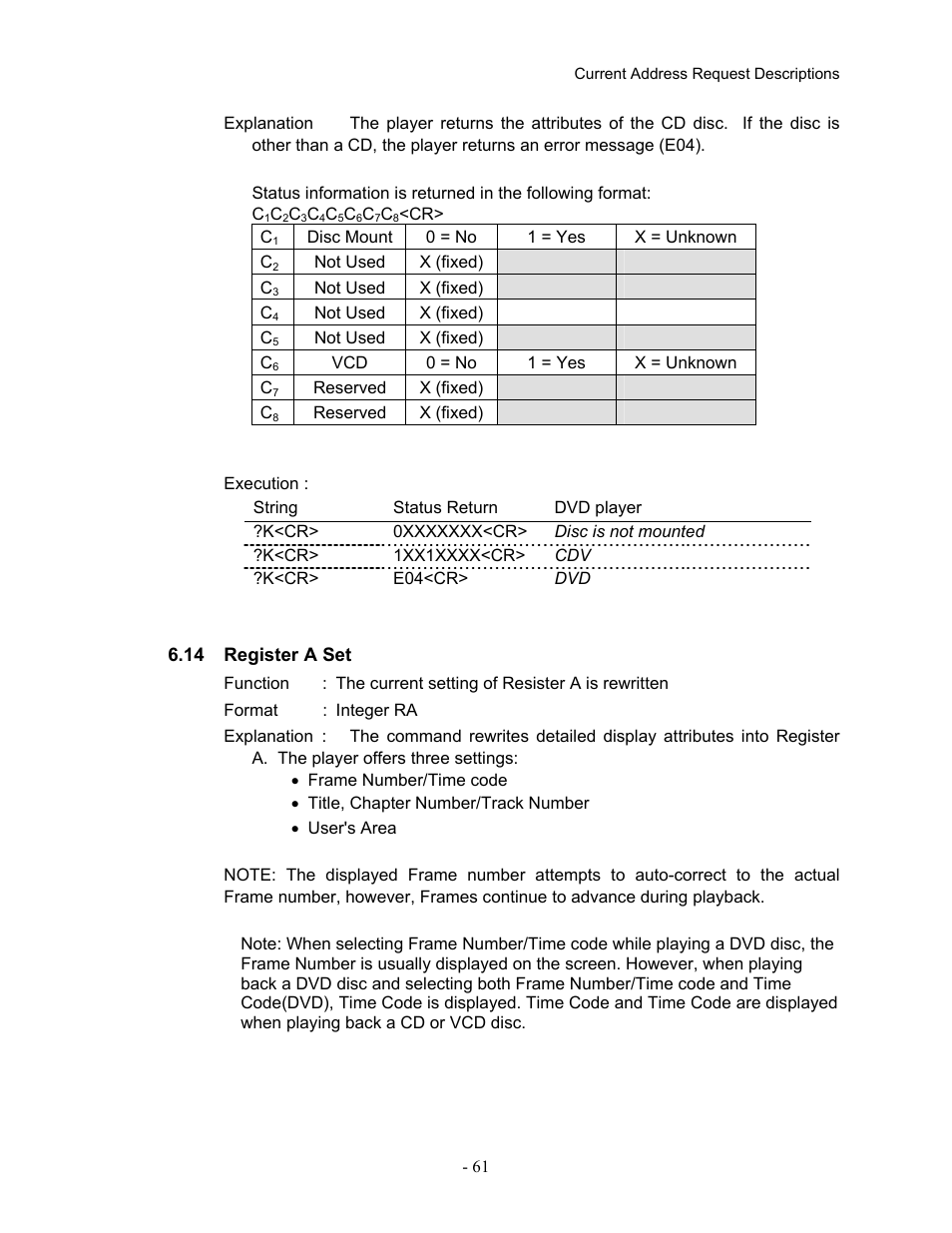 Current Address Request Descriptions

Explanation The player returns the attributes of the CD disc. If the disc is other than a CD, the player returns an error message (E04).

Status information is returned in the following format:
$C_1C_2C_3C_4C_5C_6C_7C_8$<CR>

| $C_1$ | Disc Mount | 0 = No | 1 = Yes | X = Unknown |
|---|---|---|---|---|
| $C_2$ | Not Used | X (fixed) | | |
| $C_3$ | Not Used | X (fixed) | | |
| $C_4$ | Not Used | X (fixed) | | |
| $C_5$ | Not Used | X (fixed) | | |
| $C_6$ | VCD | 0 = No | 1 = Yes | X = Unknown |
| $C_7$ | Reserved | X (fixed) | | |
| $C_8$ | Reserved | X (fixed) | | |

Execution :

| String | Status Return | DVD player |
|---|---|---|
| ?K<CR> | 0XXXXXXX<CR> | Disc is not mounted |
| ?K<CR> | 1XX1XXXX<CR> | CDV |
| ?K<CR> | E04<CR> | DVD |

6.14 Register A Set

Function : The current setting of Resister A is rewritten

Format : Integer RA

Explanation : The command rewrites detailed display attributes into Register A. The player offers three settings:
• Frame Number/Time code
• Title, Chapter Number/Track Number
• User's Area

NOTE: The displayed Frame number attempts to auto-correct to the actual Frame number, however, Frames continue to advance during playback.

Note: When selecting Frame Number/Time code while playing a DVD disc, the Frame Number is usually displayed on the screen. However, when playing back a DVD disc and selecting both Frame Number/Time code and Time Code(DVD), Time Code is displayed. Time Code and Time Code are displayed when playing back a CD or VCD disc.

- 61